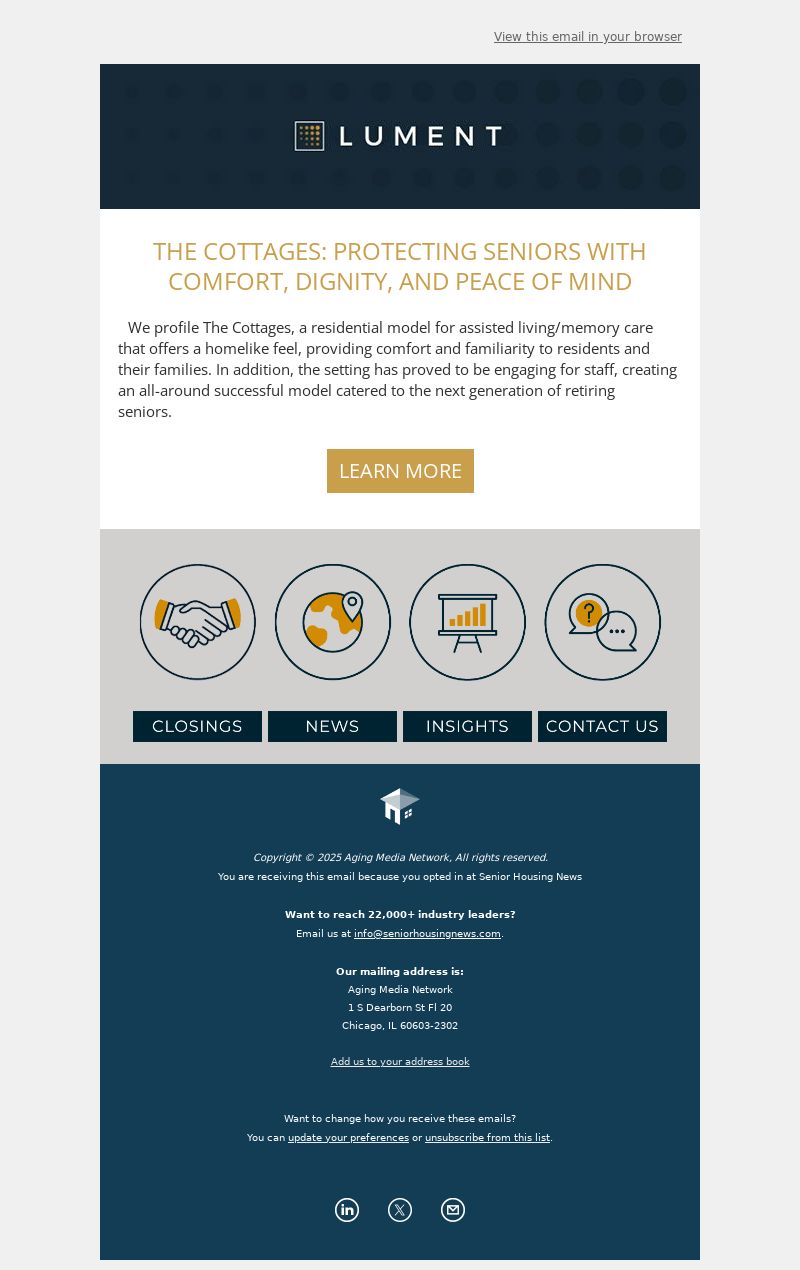 View this email in your browser

LUMENT

THE COTTAGES: PROTECTING SENIORS WITH COMFORT, DIGNITY, AND PEACE OF MIND

We profile The Cottages, a residential model for assisted living/memory care that offers a homelike feel, providing comfort and familiarity to residents and their families. In addition, the setting has proved to be engaging for staff, creating an all-around successful model catered to the next generation of retiring seniors.

LEARN MORE

?

CLOSINGS

NEWS

INSIGHTS

CONTACT US

Copyright © 2025 Aging Media Network, All rights reserved.
You are receiving this email because you opted in at Senior Housing News

Want to reach 22,000+ industry leaders?
Email us at info@seniorhousingnews.com.

Our mailing address is:
Aging Media Network
1 S Dearborn St Fl 20
Chicago, IL 60603-2302

Add us to your address book

Want to change how you receive these emails?
You can update your preferences or unsubscribe from this list.